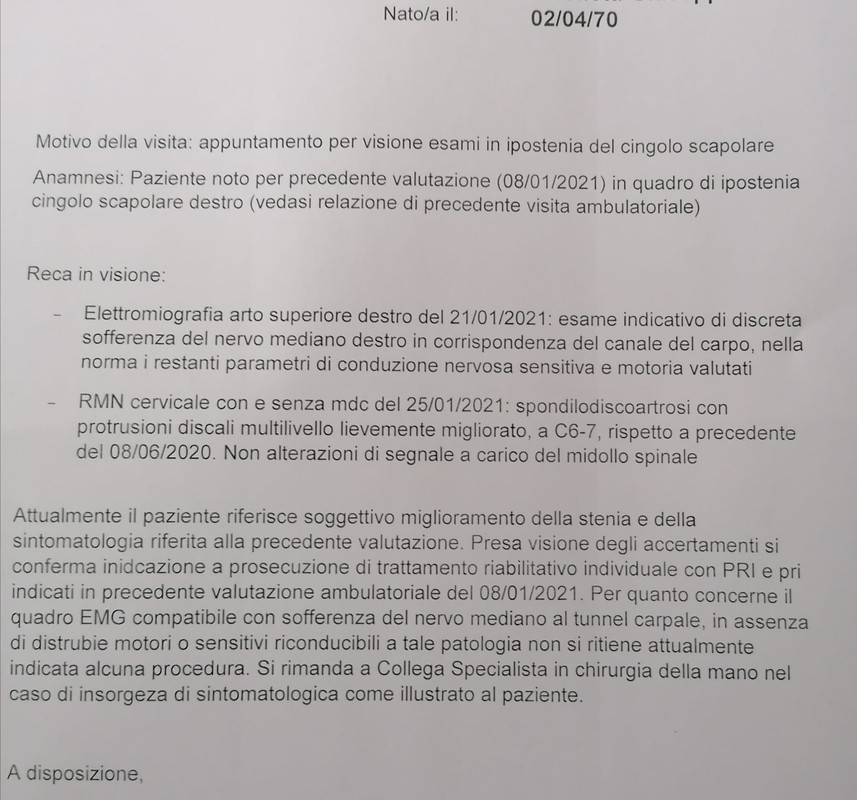 Nato/a il: 02/04/70

Motivo della visita: appuntamento per visione esami in ipostenia del cingolo scapolare

Anamnesi: Paziente noto per precedente valutazione (08/01/2021) in quadro di ipostenia cingolo scapolare destro (vedasi relazione di precedente visita ambulatoriale)

Reca in visione:

- Elettromiografia arto superiore destro del 21/01/2021: esame indicativo di discreta sofferenza del nervo mediano destro in corrispondenza del canale del carpo, nella norma i restanti parametri di conduzione nervosa sensitiva e motoria valutati

- RMN cervicale con e senza mdc del 25/01/2021: spondilodiscoartrosi con protrusioni discali multilivello lievemente migliorato, a C6-7, rispetto a precedente del 08/06/2020. Non alterazioni di segnale a carico del midollo spinale

Attualmente il paziente riferisce soggettivo miglioramento della stenia e della sintomatologia riferita alla precedente valutazione. Presa visione degli accertamenti si conferma inidcazione a prosecuzione di trattamento riabilitativo individuale con PRI e pri indicati in precedente valutazione ambulatoriale del 08/01/2021. Per quanto concerne il quadro EMG compatibile con sofferenza del nervo mediano al tunnel carpale, in assenza di distrubie motori o sensitivi riconducibili a tale patologia non si ritiene attualmente indicata alcuna procedura. Si rimanda a Collega Specialista in chirurgia della mano nel caso di insorgeza di sintomatologica come illustrato al paziente.

A disposizione,